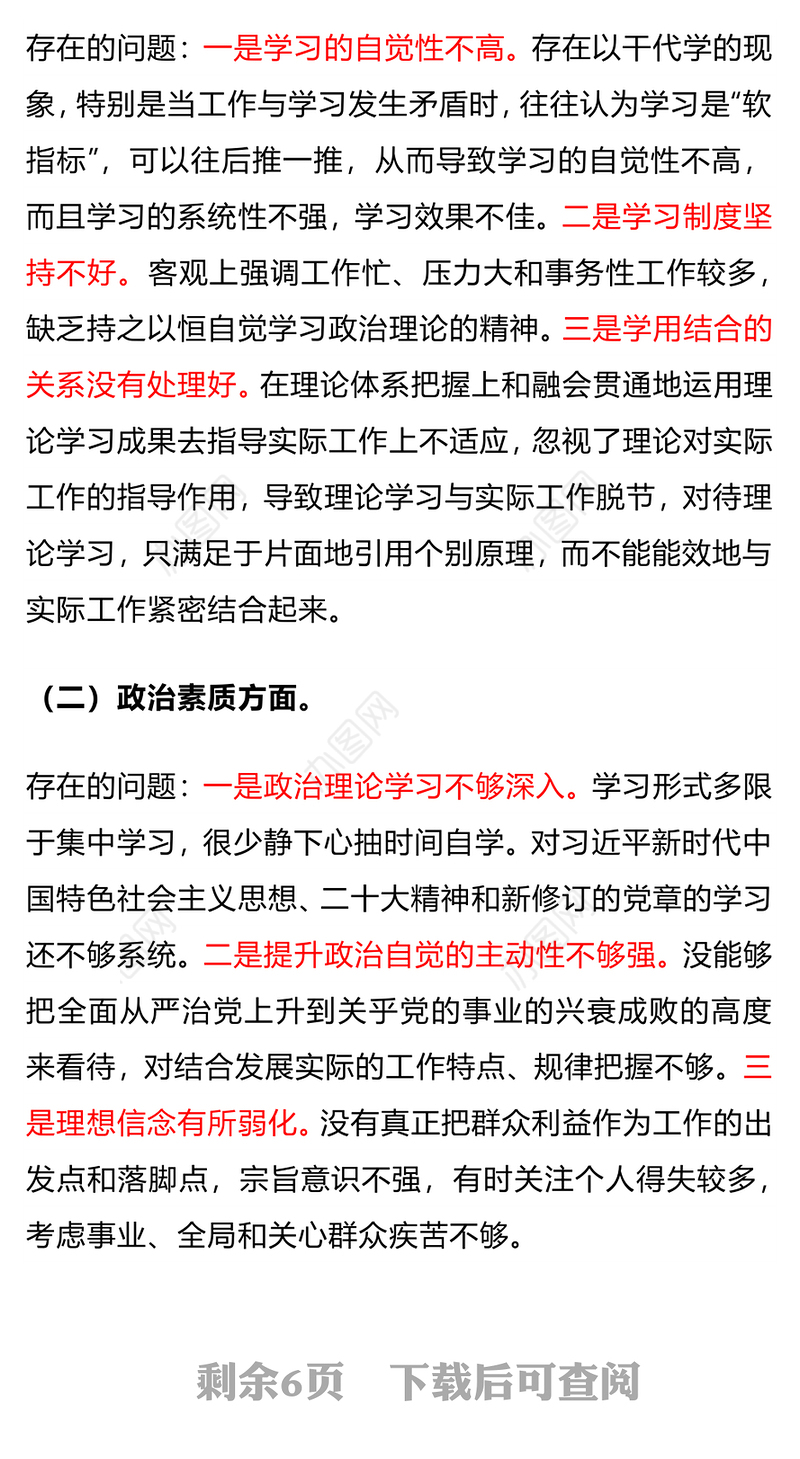 存在的问题：一是学习的自觉性不高。存在以干代学的现象，特别是当工作与学习发生矛盾时，往往认为学习是“软指标”，可以往后推一推，从而导致学习的自觉性不高，而且学习的系统性不强，学习效果不佳。二是学习制度坚持不好。客观上强调工作忙、压力大和事务性工作较多，缺乏持之以恒自觉学习政治理论的精神。三是学用结合的关系没有处理好。在理论体系把握上和融会贯通地运用理论学习成果去指导实际工作上不适应，忽视了理论对实际工作的指导作用，导致理论学习与实际工作脱节，对待理论学习，只满足于片面地引用个别原理，而不能能效地与实际工作紧密结合起来。

（二）政治素质方面。

存在的问题：一是政治理论学习不够深入。学习形式多限于集中学习，很少静下心抽时间自学。对习近平新时代中国特色社会主义思想、二十大精神和新修订的党章的学习还不够系统。二是提升政治自觉的主动性不够强。没能够把全面从严治党上升到关乎党的事业的兴衰成败的高度来看待，对结合发展实际的工作特点、规律把握不够。三是理想信念有所弱化。没有真正把群众利益作为工作的出发点和落脚点，宗旨意识不强，有时关注个人得失较多，考虑事业、全局和关心群众疾苦不够。

剩余6页 下载后可查阅